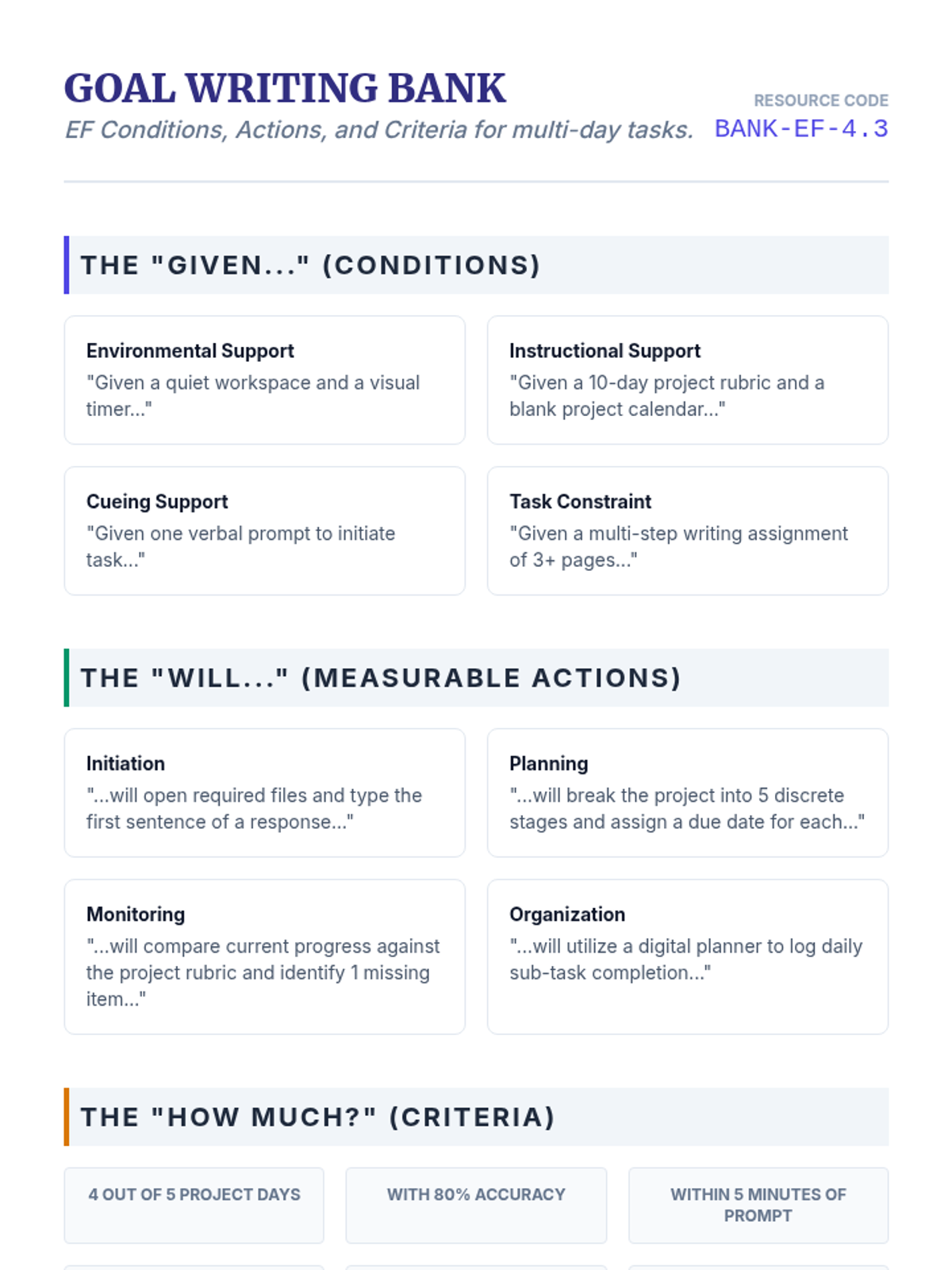 GOAL WRITING BANK

EF Conditions, Actions, and Criteria for multi-day tasks.

RESOURCE CODE
BANK-EF-4.3

THE "GIVEN..." (CONDITIONS)

Environmental Support
"Given a quiet workspace and a visual timer..."

Instructional Support
"Given a 10-day project rubric and a blank project calendar..."

Cueing Support
"Given one verbal prompt to initiate task..."

Task Constraint
"Given a multi-step writing assignment of 3+ pages..."

THE "WILL..." (MEASURABLE ACTIONS)

Initiation
"...will open required files and type the first sentence of a response..."

Planning
"...will break the project into 5 discrete stages and assign a due date for each..."

Monitoring
"...will compare current progress against the project rubric and identify 1 missing item..."

Organization
"...will utilize a digital planner to log daily sub-task completion..."

THE "HOW MUCH?" (CRITERIA)

4 OUT OF 5 PROJECT DAYS

WITH 80% ACCURACY

WITHIN 5 MINUTES OF PROMPT